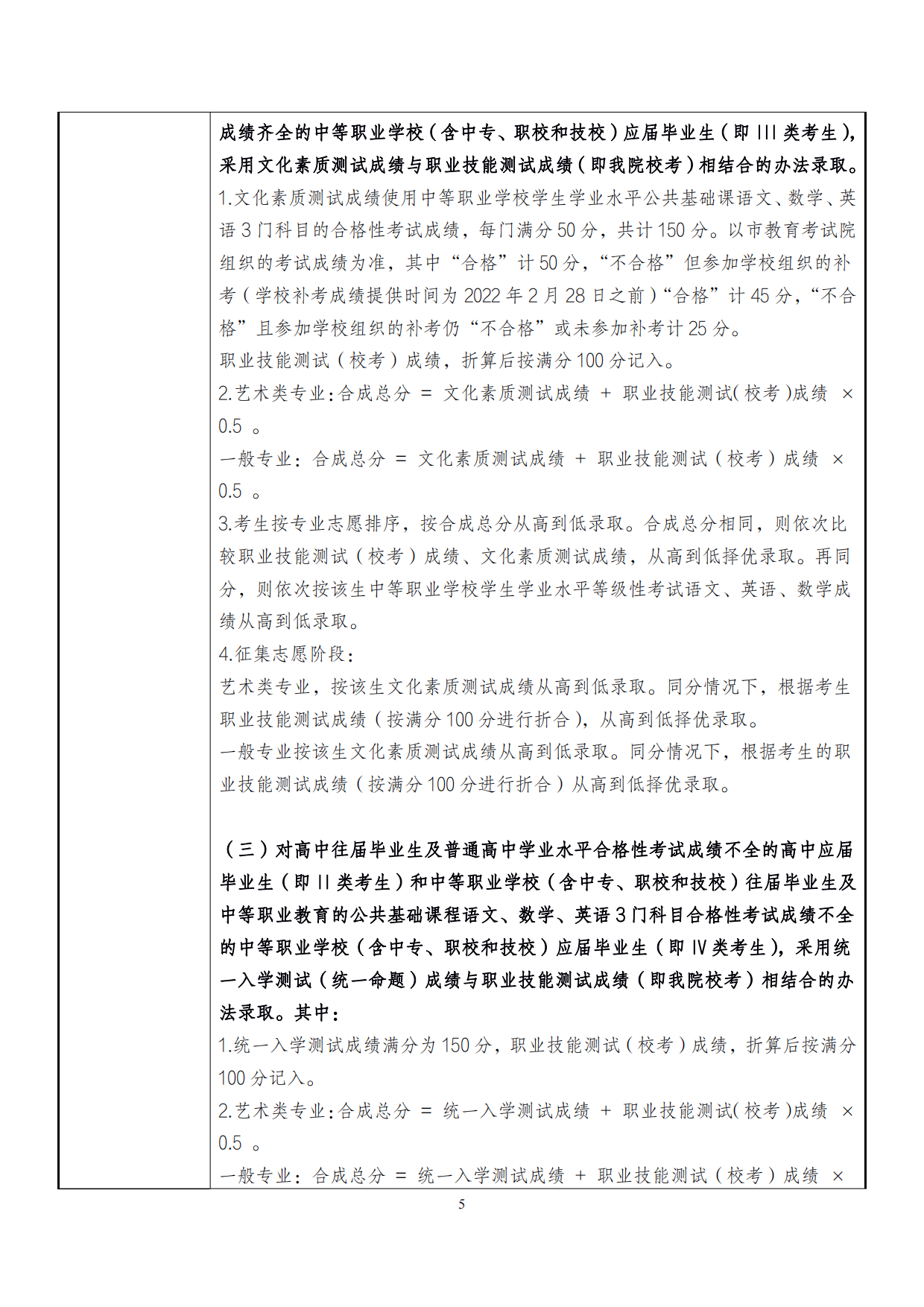 成绩齐全的中等职业学校（含中专、职校和技校）应届毕业生（即 III 类考生），采用文化素质测试成绩与职业技能测试成绩（即我院校考）相结合的办法录取。

1.文化素质测试成绩使用中等职业学校学生学业水平公共基础课语文、数学、英语 3 门科目的合格性考试成绩，每门满分 50 分，共计 150 分。以市教育考试院组织的考试成绩为准，其中“合格”计 50 分，“不合格”但参加学校组织的补考（学校补考成绩提供时间为 2022 年 2 月 28 日之前）“合格”计 45 分，“不合格”且参加学校组织的补考仍“不合格”或未参加补考计 25 分。

职业技能测试（校考）成绩，折算后按满分 100 分记入。

2.艺术类专业：合成总分 ＝ 文化素质测试成绩 ＋ 职业技能测试（校考）成绩 × 0.5 。

一般专业：合成总分 ＝ 文化素质测试成绩 ＋ 职业技能测试（校考）成绩 × 0.5 。

3.考生按专业志愿排序，按合成总分从高到低录取。合成总分相同，则依次比较职业技能测试（校考）成绩、文化素质测试成绩，从高到低择优录取。再同分，则依次按该生中等职业学校学生学业水平等级性考试语文、英语、数学成绩从高到低录取。

4.征集志愿阶段：

艺术类专业，按该生文化素质测试成绩从高到低录取。同分情况下，根据考生职业技能测试成绩（按满分 100 分进行折合），从高到低择优录取。

一般专业按该生文化素质测试成绩从高到低录取。同分情况下，根据考生的职业技能测试成绩（按满分 100 分进行折合）从高到低择优录取。

（三）对高中往届毕业生及普通高中学业水平合格性考试成绩不全的高中应届毕业生（即 II 类考生）和中等职业学校（含中专、职校和技校）往届毕业生及中等职业教育的公共基础课程语文、数学、英语 3 门科目合格性考试成绩不全的中等职业学校（含中专、职校和技校）应届毕业生（即 IV 类考生），采用统一入学测试（统一命题）成绩与职业技能测试成绩（即我院校考）相结合的办法录取。其中：

1.统一入学测试成绩满分为 150 分，职业技能测试（校考）成绩，折算后按满分 100 分记入。

2.艺术类专业：合成总分 ＝ 统一入学测试成绩 ＋ 职业技能测试（校考）成绩 × 0.5 。

一般专业：合成总分 ＝ 统一入学测试成绩 ＋ 职业技能测试（校考）成绩 ×

5